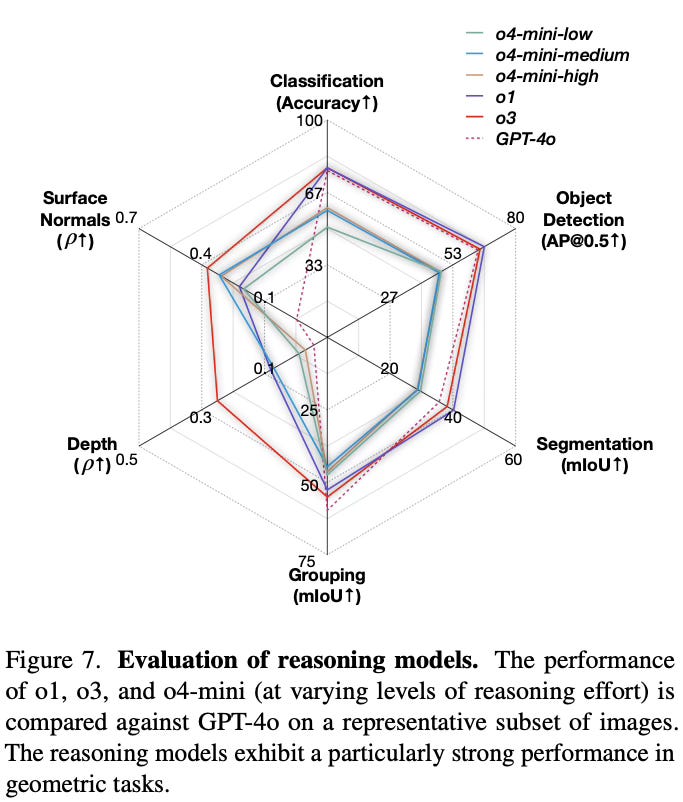 o4-mini-low
o4-mini-medium
o4-mini-high
o1
o3
GPT-4o

Classification (Accuracy↑)
100
67
33

Object Detection (AP@0.5↑)
80
53
27

Segmentation (mIoU↑)
60
40
20

Grouping (mIoU↑)
75
50
25

Depth ($\rho$↑)
0.5
0.3
0.1

Surface Normals ($\rho$↑)
0.7
0.4
0.1

Figure 7. **Evaluation of reasoning models.** The performance of o1, o3, and o4-mini (at varying levels of reasoning effort) is compared against GPT-4o on a representative subset of images. The reasoning models exhibit a particularly strong performance in geometric tasks.